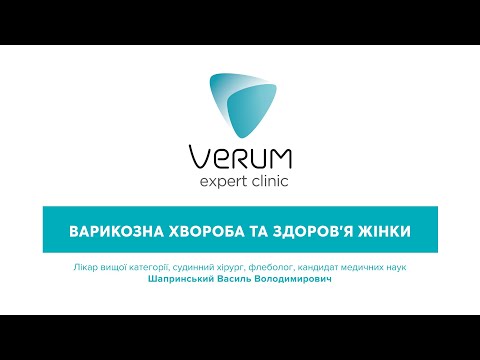 VERUM
expert clinic

ВАРИКОЗНА ХВОРОБА ТА ЗДОРОВ'Я ЖІНКИ

Лікар вищої категорії, судинний хірург, флеболог, кандидат медичних наук
Шапринський Василь Володимирович